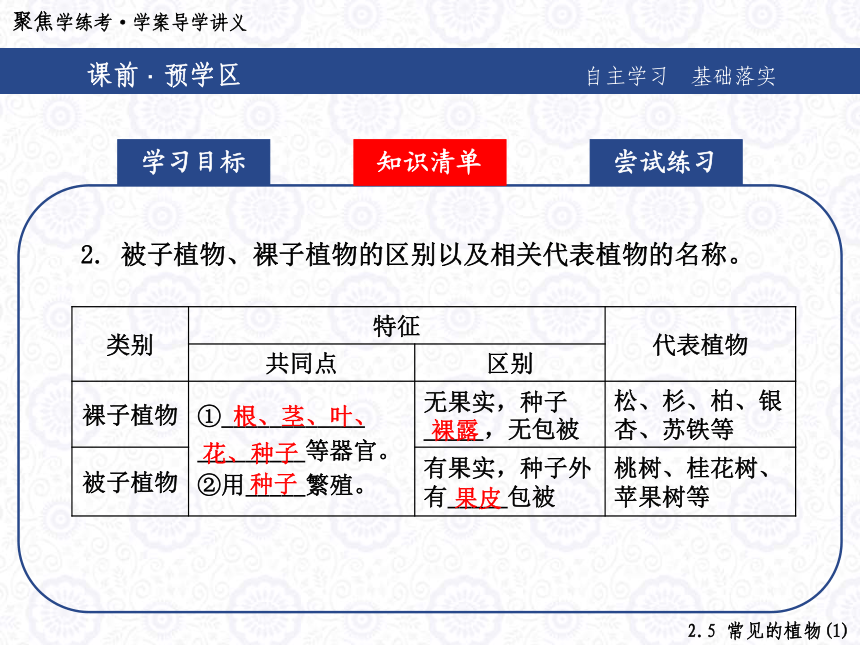 聚焦学练考·学案导学讲义

课前·预学区

自主学习 基础落实

学习目标

知识清单

尝试练习

2. 被子植物、裸子植物的区别以及相关代表植物的名称。

| 类别 | 特征 | | 代表植物 |
|---|---|---|---|
| | 共同点 | 区别 | |
| 裸子植物 | ①根、茎、叶、花、种子等器官。②用种子繁殖。 | 无果实，种子裸露，无包被 | 松、杉、柏、银杏、苏铁等 |
| 被子植物 | | 有果实，种子外有果皮包被 | 桃树、桂花树、苹果树等 |

2.5 常见的植物(1)